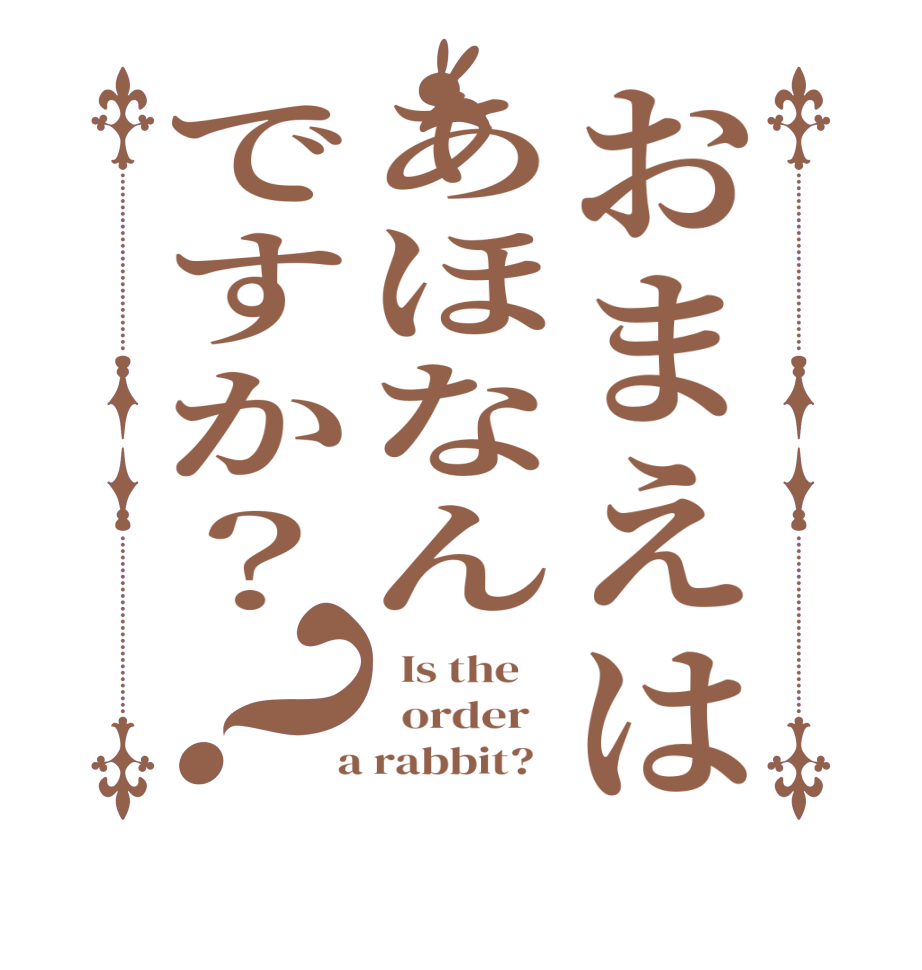 おまえは
あほなん
ですか？？

Is the order a rabbit?